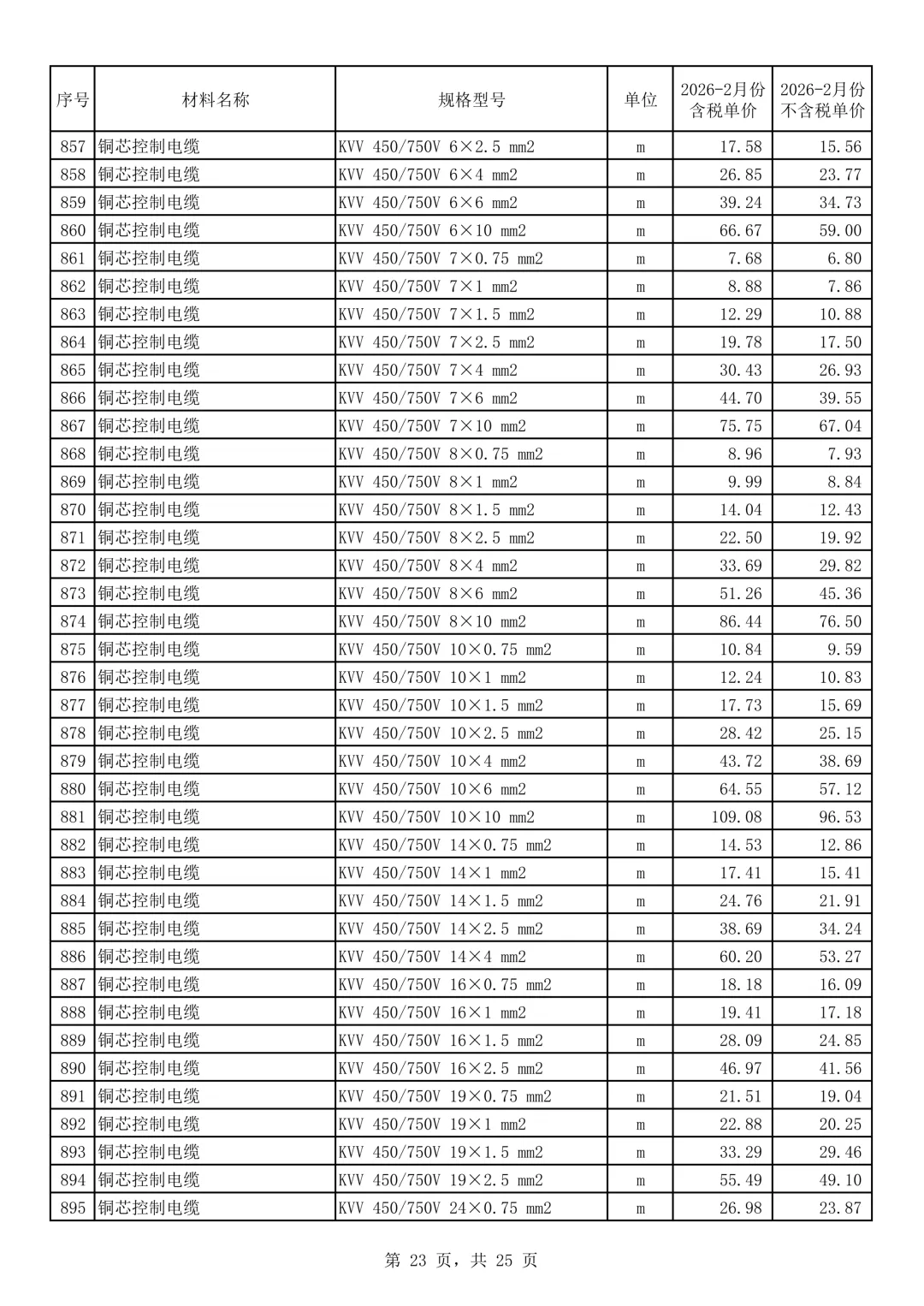 | 序号 | 材料名称 | 规格型号 | 单位 | 2026-2月份含税单价 | 2026-2月份不含税单价 |
|---|---|---|---|---|---|
| 857 | 铜芯控制电缆 | KVV 450/750V 6×2.5 mm2 | m | 17.58 | 15.56 |
| 858 | 铜芯控制电缆 | KVV 450/750V 6×4 mm2 | m | 26.85 | 23.77 |
| 859 | 铜芯控制电缆 | KVV 450/750V 6×6 mm2 | m | 39.24 | 34.73 |
| 860 | 铜芯控制电缆 | KVV 450/750V 6×10 mm2 | m | 66.67 | 59.00 |
| 861 | 铜芯控制电缆 | KVV 450/750V 7×0.75 mm2 | m | 7.68 | 6.80 |
| 862 | 铜芯控制电缆 | KVV 450/750V 7×1 mm2 | m | 8.88 | 7.86 |
| 863 | 铜芯控制电缆 | KVV 450/750V 7×1.5 mm2 | m | 12.29 | 10.88 |
| 864 | 铜芯控制电缆 | KVV 450/750V 7×2.5 mm2 | m | 19.78 | 17.50 |
| 865 | 铜芯控制电缆 | KVV 450/750V 7×4 mm2 | m | 30.43 | 26.93 |
| 866 | 铜芯控制电缆 | KVV 450/750V 7×6 mm2 | m | 44.70 | 39.55 |
| 867 | 铜芯控制电缆 | KVV 450/750V 7×10 mm2 | m | 75.75 | 67.04 |
| 868 | 铜芯控制电缆 | KVV 450/750V 8×0.75 mm2 | m | 8.96 | 7.93 |
| 869 | 铜芯控制电缆 | KVV 450/750V 8×1 mm2 | m | 9.99 | 8.84 |
| 870 | 铜芯控制电缆 | KVV 450/750V 8×1.5 mm2 | m | 14.04 | 12.43 |
| 871 | 铜芯控制电缆 | KVV 450/750V 8×2.5 mm2 | m | 22.50 | 19.92 |
| 872 | 铜芯控制电缆 | KVV 450/750V 8×4 mm2 | m | 33.69 | 29.82 |
| 873 | 铜芯控制电缆 | KVV 450/750V 8×6 mm2 | m | 51.26 | 45.36 |
| 874 | 铜芯控制电缆 | KVV 450/750V 8×10 mm2 | m | 86.44 | 76.50 |
| 875 | 铜芯控制电缆 | KVV 450/750V 10×0.75 mm2 | m | 10.84 | 9.59 |
| 876 | 铜芯控制电缆 | KVV 450/750V 10×1 mm2 | m | 12.24 | 10.83 |
| 877 | 铜芯控制电缆 | KVV 450/750V 10×1.5 mm2 | m | 17.73 | 15.69 |
| 878 | 铜芯控制电缆 | KVV 450/750V 10×2.5 mm2 | m | 28.42 | 25.15 |
| 879 | 铜芯控制电缆 | KVV 450/750V 10×4 mm2 | m | 43.72 | 38.69 |
| 880 | 铜芯控制电缆 | KVV 450/750V 10×6 mm2 | m | 64.55 | 57.12 |
| 881 | 铜芯控制电缆 | KVV 450/750V 10×10 mm2 | m | 109.08 | 96.53 |
| 882 | 铜芯控制电缆 | KVV 450/750V 14×0.75 mm2 | m | 14.53 | 12.86 |
| 883 | 铜芯控制电缆 | KVV 450/750V 14×1 mm2 | m | 17.41 | 15.41 |
| 884 | 铜芯控制电缆 | KVV 450/750V 14×1.5 mm2 | m | 24.76 | 21.91 |
| 885 | 铜芯控制电缆 | KVV 450/750V 14×2.5 mm2 | m | 38.69 | 34.24 |
| 886 | 铜芯控制电缆 | KVV 450/750V 14×4 mm2 | m | 60.20 | 53.27 |
| 887 | 铜芯控制电缆 | KVV 450/750V 16×0.75 mm2 | m | 18.18 | 16.09 |
| 888 | 铜芯控制电缆 | KVV 450/750V 16×1 mm2 | m | 19.41 | 17.18 |
| 889 | 铜芯控制电缆 | KVV 450/750V 16×1.5 mm2 | m | 28.09 | 24.85 |
| 890 | 铜芯控制电缆 | KVV 450/750V 16×2.5 mm2 | m | 46.97 | 41.56 |
| 891 | 铜芯控制电缆 | KVV 450/750V 19×0.75 mm2 | m | 21.51 | 19.04 |
| 892 | 铜芯控制电缆 | KVV 450/750V 19×1 mm2 | m | 22.88 | 20.25 |
| 893 | 铜芯控制电缆 | KVV 450/750V 19×1.5 mm2 | m | 33.29 | 29.46 |
| 894 | 铜芯控制电缆 | KVV 450/750V 19×2.5 mm2 | m | 55.49 | 49.10 |
| 895 | 铜芯控制电缆 | KVV 450/750V 24×0.75 mm2 | m | 26.98 | 23.87 |

第 23 页，共 25 页